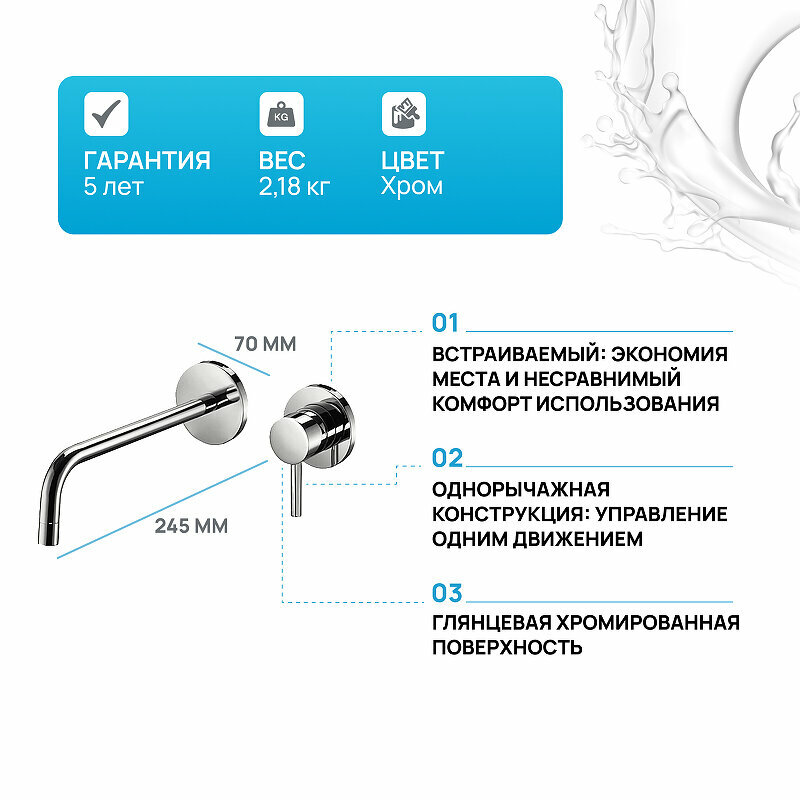 KG

ГАРАНТИЯ
5 лет

ВЕС
2,18 кг

ЦВЕТ
Хром

70 ММ

245 ММ

01
ВСТРАИВАЕМЫЙ: ЭКОНОМИЯ МЕСТА И НЕСРАВНИМЫЙ КОМФОРТ ИСПОЛЬЗОВАНИЯ

02
ОДНОРЫЧАЖНАЯ КОНСТРУКЦИЯ: УПРАВЛЕНИЕ ОДНИМ ДВИЖЕНИЕМ

03
ГЛЯНЦЕВАЯ ХРОМИРОВАННАЯ ПОВЕРХНОСТЬ